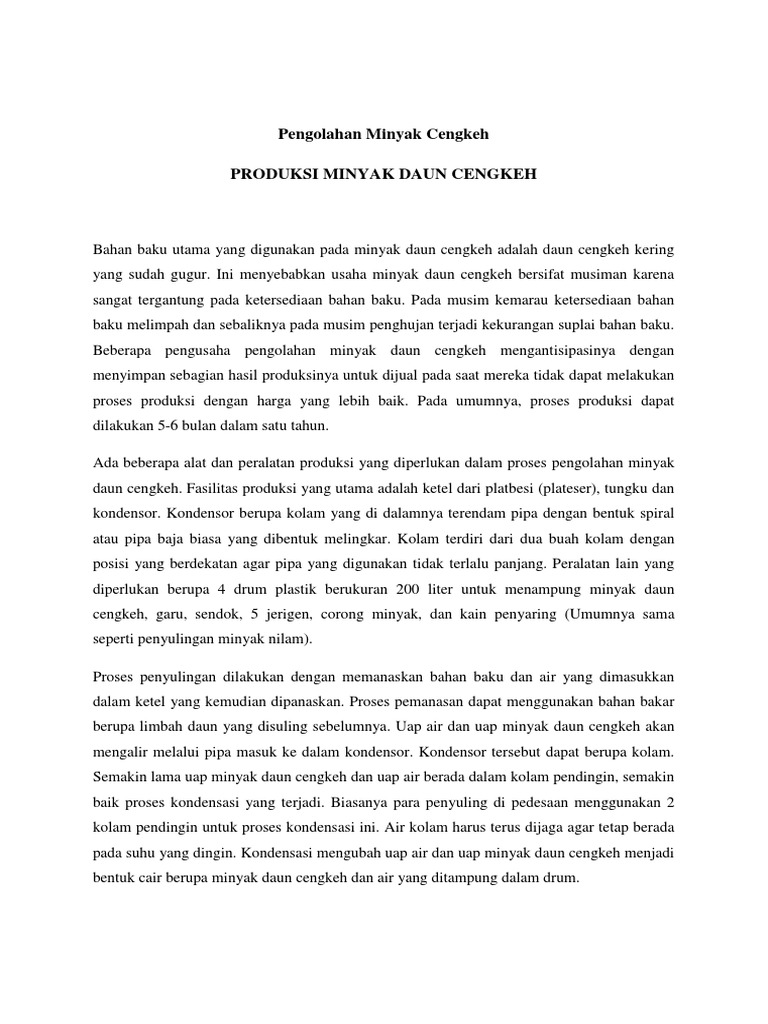 Pengolahan Minyak Cengkeh

PRODUKSI MINYAK DAUN CENGKEH

Bahan baku utama yang digunakan pada minyak daun cengkeh adalah daun cengkeh kering yang sudah gugur. Ini menyebabkan usaha minyak daun cengkeh bersifat musiman karena sangat tergantung pada ketersediaan bahan baku. Pada musim kemarau ketersediaan bahan baku melimpah dan sebaliknya pada musim penghujan terjadi kekurangan suplai bahan baku. Beberapa pengusaha pengolahan minyak daun cengkeh mengantisipasinya dengan menyimpan sebagian hasil produksinya untuk dijual pada saat mereka tidak dapat melakukan proses produksi dengan harga yang lebih baik. Pada umumnya, proses produksi dapat dilakukan 5-6 bulan dalam satu tahun.

Ada beberapa alat dan peralatan produksi yang diperlukan dalam proses pengolahan minyak daun cengkeh. Fasilitas produksi yang utama adalah ketel dari platbesi (plateser), tungku dan kondensor. Kondensor berupa kolam yang di dalamnya terendam pipa dengan bentuk spiral atau pipa baja biasa yang dibentuk melingkar. Kolam terdiri dari dua buah kolam dengan posisi yang berdekatan agar pipa yang digunakan tidak terlalu panjang. Peralatan lain yang diperlukan berupa 4 drum plastik berukuran 200 liter untuk menampung minyak daun cengkeh, garu, sendok, 5 jerigen, corong minyak, dan kain penyaring (Umumnya sama seperti penyulingan minyak nilam).

Proses penyulingan dilakukan dengan memanaskan bahan baku dan air yang dimasukkan dalam ketel yang kemudian dipanaskan. Proses pemanasan dapat menggunakan bahan bakar berupa limbah daun yang disuling sebelumnya. Uap air dan uap minyak daun cengkeh akan mengalir melalui pipa masuk ke dalam kondensor. Kondensor tersebut dapat berupa kolam. Semakin lama uap minyak daun cengkeh dan uap air berada dalam kolam pendingin, semakin baik proses kondensasi yang terjadi. Biasanya para penyuling di pedesaan menggunakan 2 kolam pendingin untuk proses kondensasi ini. Air kolam harus terus dijaga agar tetap berada pada suhu yang dingin. Kondensasi mengubah uap air dan uap minyak daun cengkeh menjadi bentuk cair berupa minyak daun cengkeh dan air yang ditampung dalam drum.